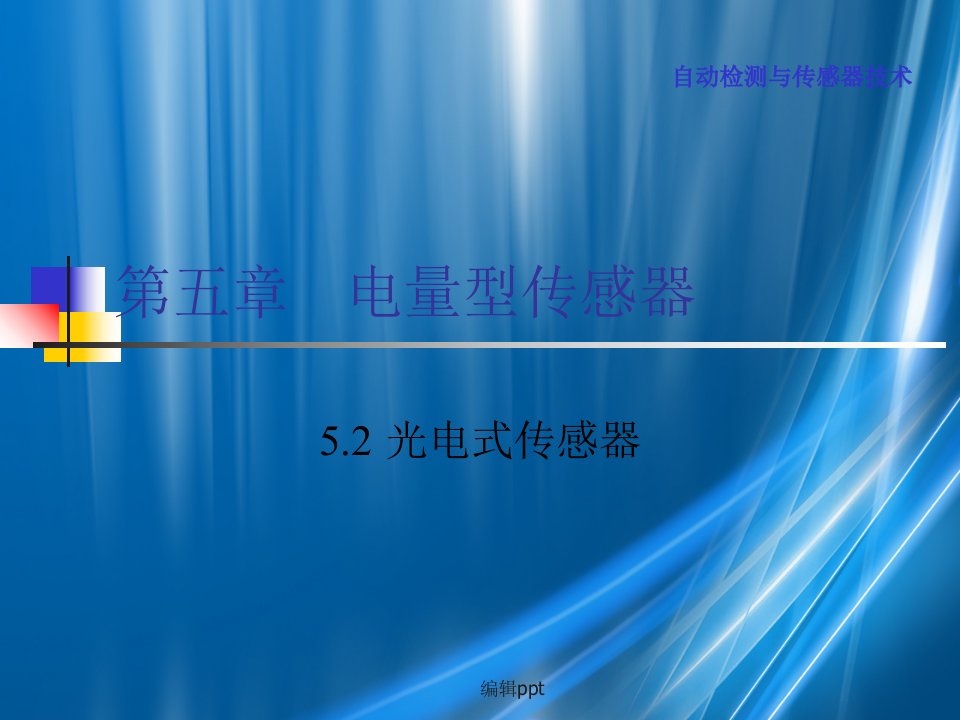 自动检测与传感器技术

第五章　电量型传感器

5.2 光电式传感器

编辑ppt